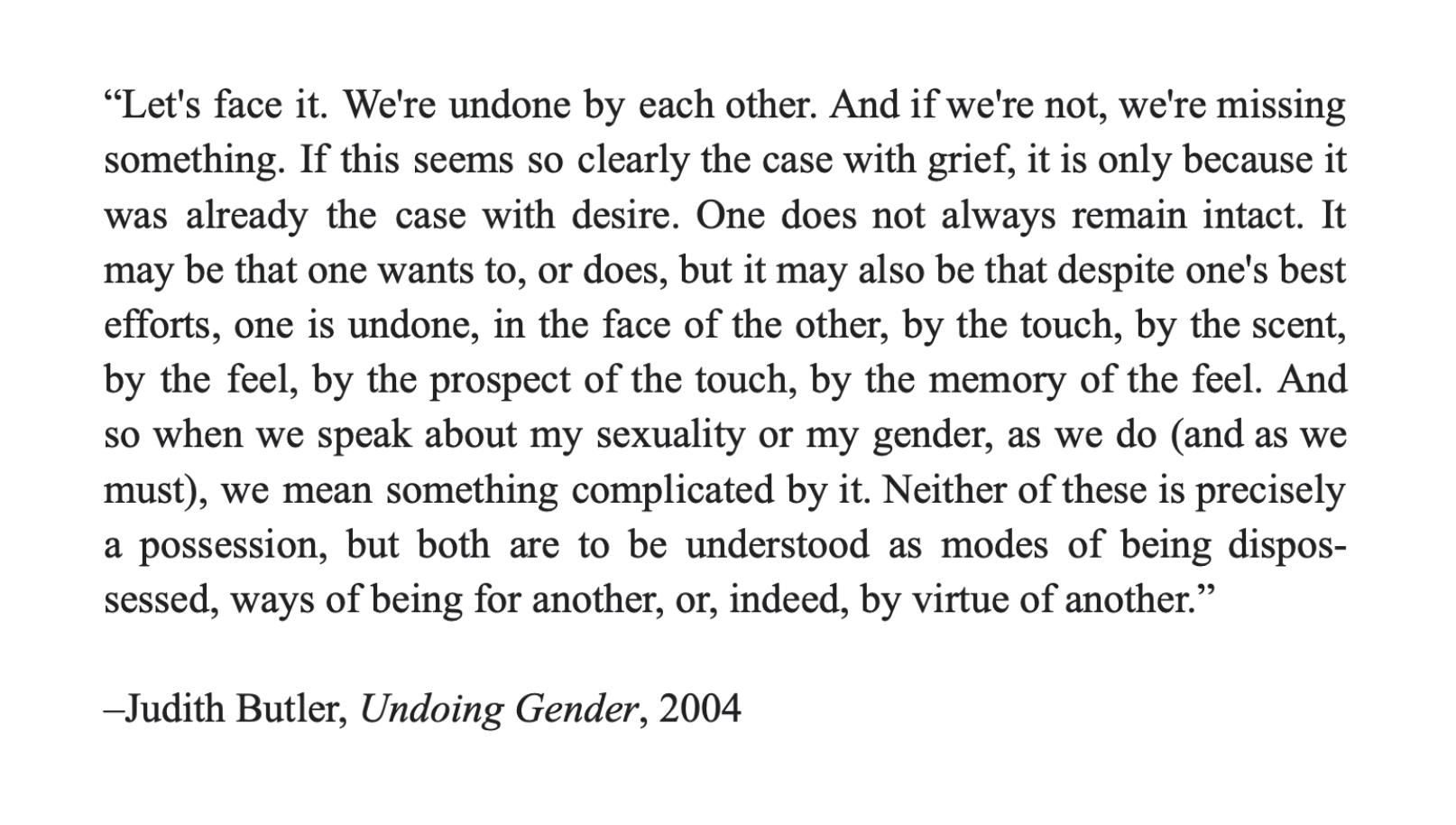 “Let's face it. We're undone by each other. And if we're not, we're missing something. If this seems so clearly the case with grief, it is only because it was already the case with desire. One does not always remain intact. It may be that one wants to, or does, but it may also be that despite one's best efforts, one is undone, in the face of the other, by the touch, by the scent, by the feel, by the prospect of the touch, by the memory of the feel. And so when we speak about my sexuality or my gender, as we do (and as we must), we mean something complicated by it. Neither of these is precisely a possession, but both are to be understood as modes of being dispossessed, ways of being for another, or, indeed, by virtue of another.”

–Judith Butler, Undoing Gender, 2004